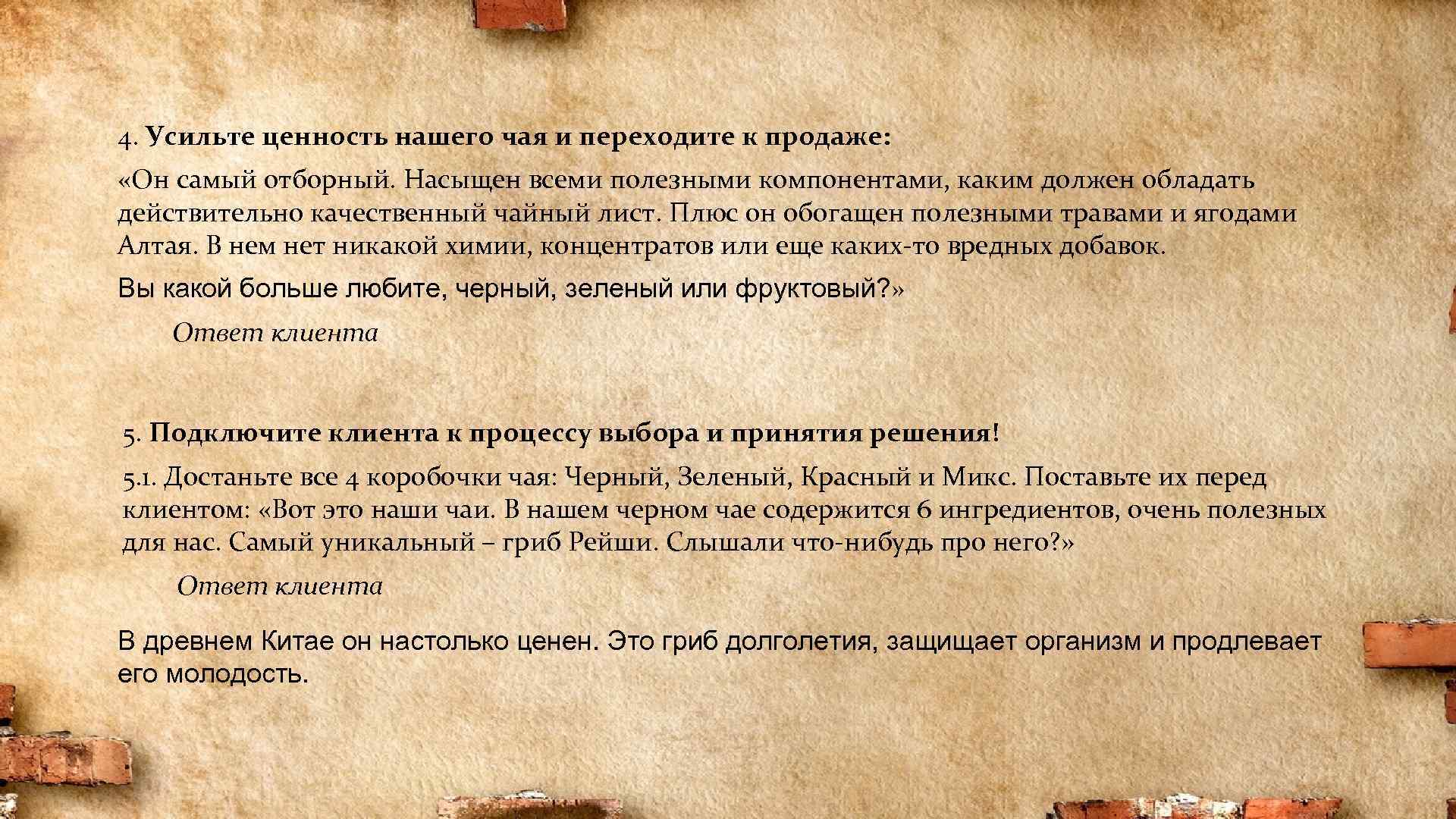 4. Усильте ценность нашего чая и переходите к продаже:

«Он самый отборный. Насыщен всеми полезными компонентами, каким должен обладать действительно качественный чайный лист. Плюс он обогащен полезными травами и ягодами Алтая. В нем нет никакой химии, концентратов или еще каких-то вредных добавок.

Вы какой больше любите, черный, зеленый или фруктовый?»

Ответ клиента

5. Подключите клиента к процессу выбора и принятия решения!

5.1. Достаньте все 4 коробочки чая: Черный, Зеленый, Красный и Микс. Поставьте их перед клиентом: «Вот это наши чаи. В нашем черном чае содержится 6 ингредиентов, очень полезных для нас. Самый уникальный – гриб Рейши. Слышали что-нибудь про него?»

Ответ клиента

В древнем Китае он настолько ценен. Это гриб долголетия, защищает организм и продлевает его молодость.